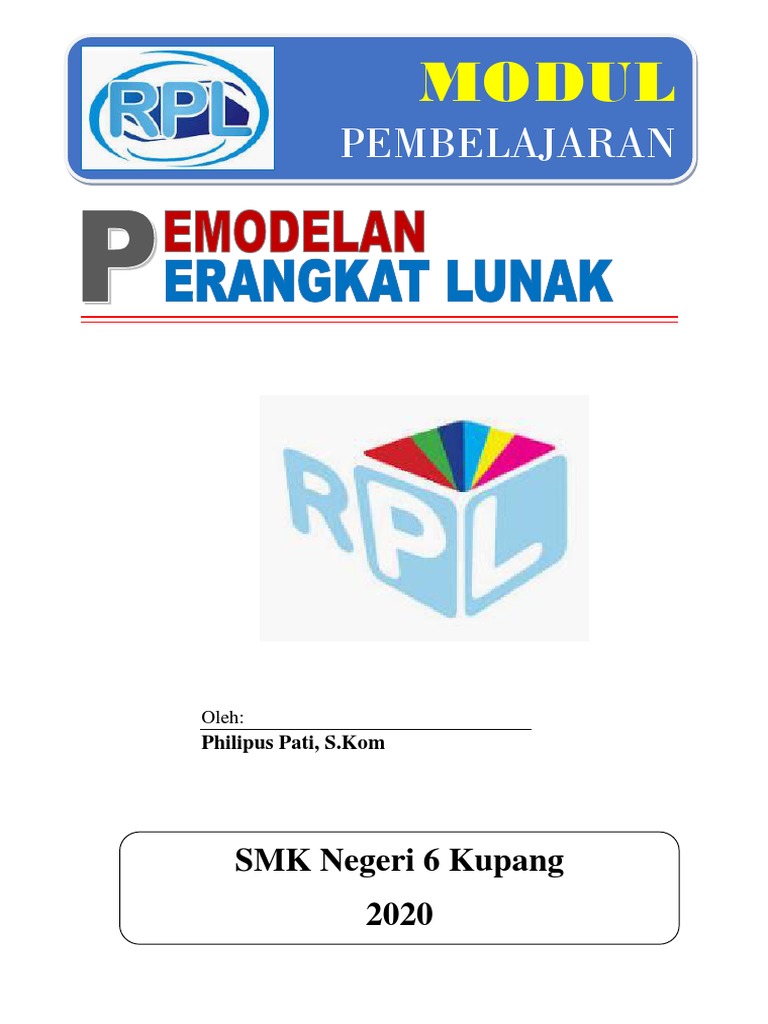 RPL

MODUL
PEMBELAJARAN

PEMODELAN
PERANGKAT LUNAK

RPL

Oleh:
Philipus Pati, S.Kom

SMK Negeri 6 Kupang
2020